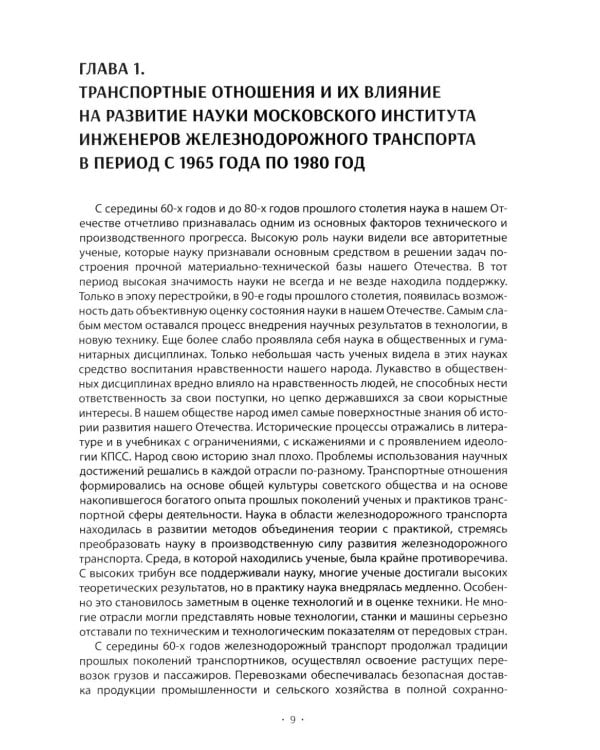 ГЛАВА 1.
ТРАНСПОРТНЫЕ ОТНОШЕНИЯ И ИХ ВЛИЯНИЕ НА РАЗВИТИЕ НАУКИ МОСКОВСКОГО ИНСТИТУТА ИНЖЕНЕРОВ ЖЕЛЕЗНОДОРОЖНОГО ТРАНСПОРТА В ПЕРИОД С 1965 ГОДА ПО 1980 ГОД

С середины 60-х годов и до 80-х годов прошлого столетия наука в нашем Отечестве отчетливо признавалась одним из основных факторов технического и производственного прогресса. Высокую роль науки видели все авторитетные ученые, которые науку признавали основным средством в решении задач построения прочной материально-технической базы нашего Отечества. В тот период высокая значимость науки не всегда и не везде находила поддержку. Только в эпоху перестройки, в 90-е годы прошлого столетия, появилась возможность дать объективную оценку состояния науки в нашем Отечестве. Самым слабым местом оставался процесс внедрения научных результатов в технологии, в новую технику. Еще более слабо проявляла себя наука в общественных и гуманитарных дисциплинах. Только небольшая часть ученых видела в этих науках средство воспитания нравственности нашего народа. Лукавство в общественных дисциплинах вредно влияло на нравственность людей, не способных нести ответственность за свои поступки, но цепко державшихся за свои корыстные интересы. В нашем обществе народ имел самые поверхностные знания об истории развития нашего Отечества. Исторические процессы отражались в литературе и в учебниках с ограничениями, с искажениями и с проявлением идеологии КПСС. Народ свою историю знал плохо. Проблемы использования научных достижений решались в каждой отрасли по-разному. Транспортные отношения формировались на основе общей культуры советского общества и на основе накопившегося богатого опыта прошлых поколений ученых и практиков транспортной сферы деятельности. Наука в области железнодорожного транспорта находилась в развитии методов объединения теории с практикой, стремясь преобразовать науку в производственную силу развития железнодорожного транспорта. Среда, в которой находились ученые, была крайне противоречива. С высоких трибун все поддерживали науку, многие ученые достигали высоких теоретических результатов, но в практику наука внедрялась медленно. Особенно это становилось заметным в оценке технологий и в оценке техники. Не многие отрасли могли представлять новые технологии, станки и машины серьезно отставали по техническим и технологическим показателям от передовых стран.

С середины 60-х годов железнодорожный транспорт продолжал традиции прошлых поколений транспортников, осуществлял освоение растущих перевозок грузов и пассажиров. Перевозками обеспечивалась безопасная доставка продукции промышленности и сельского хозяйства в полной сохранно-

· 9 ·